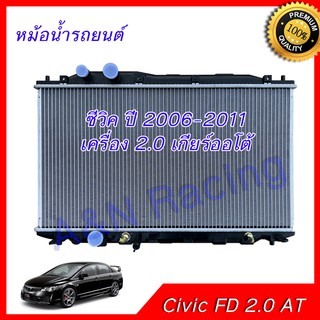 หม้อน้ำรถยนต์

PREMIUM
100%
QUALITY

ซีวิค ปี 2006-2011
เครื่อง 2.0 เกียร์ออโต้

A&N Racing

Civic FD 2.0 AT